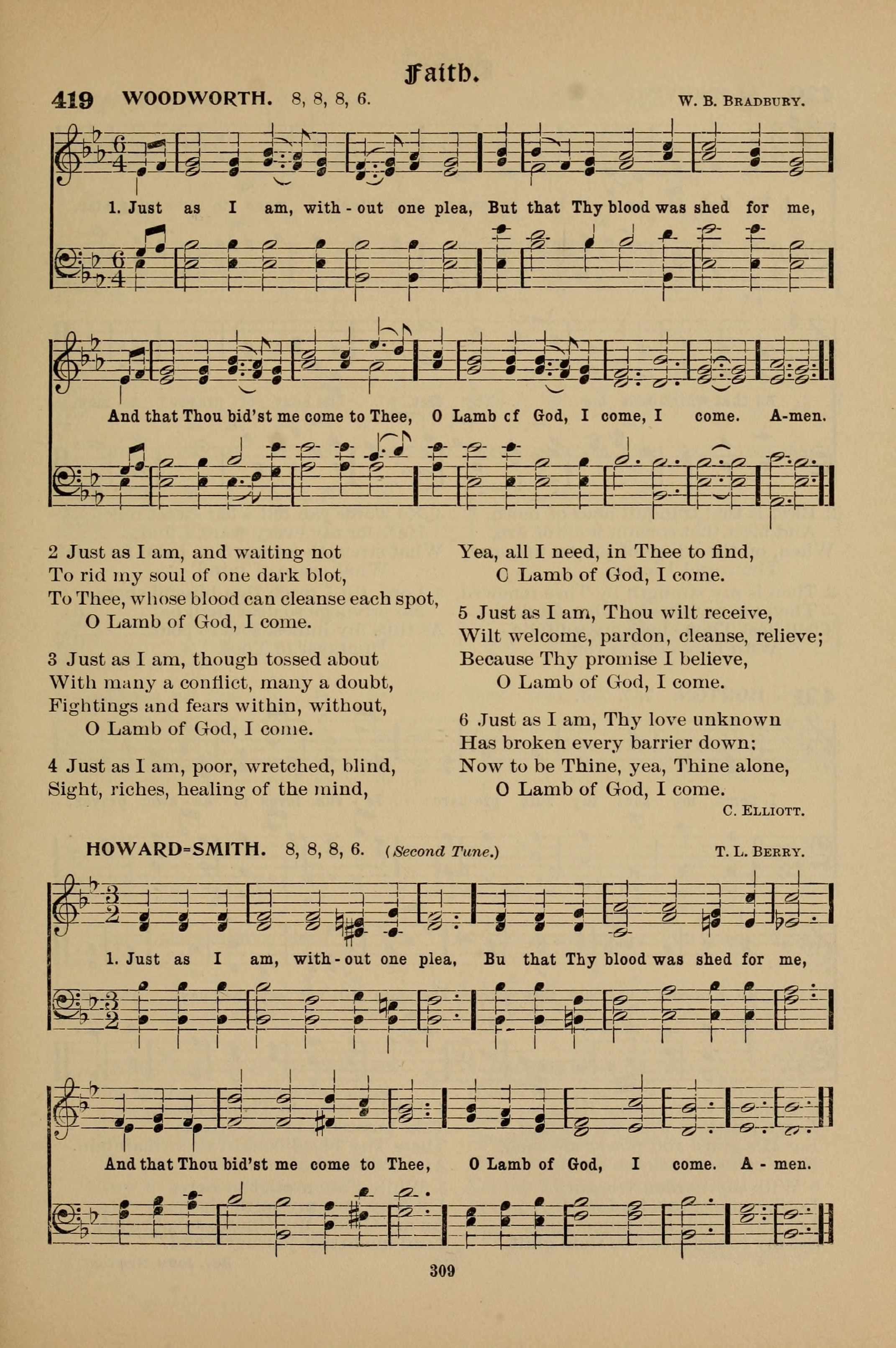 Faith.

419 WOODWORTH. 8, 8, 8, 6. W. B. BRADBURY.

1. Just as I am, with - out one plea, But that Thy blood was shed for me,

And that Thou bid'st me come to Thee, O Lamb cf God, I come, I come. A-men.

2 Just as I am, and waiting not
To rid my soul of one dark blot,
To Thee, whose blood can cleanse each spot,
O Lamb of God, I come.

3 Just as I am, though tossed about
With many a conflict, many a doubt,
Fightings and fears within, without,
O Lamb of God, I come.

4 Just as I am, poor, wretched, blind,
Sight, riches, healing of the mind,
Yea, all I need, in Thee to find,
C Lamb of God, I come.

5 Just as I am, Thou wilt receive,
Wilt welcome, pardon, cleanse, relieve;
Because Thy promise I believe,
O Lamb of God, I come.

6 Just as I am, Thy love unknown
Has broken every barrier down;
Now to be Thine, yea, Thine alone,
O Lamb of God, I come.

C. ELLIOTT.

HOWARD=SMITH. 8, 8, 8, 6. (Second Tune.) T. L. BERRY.

1. Just as I am, with - out one plea, Bu that Thy blood was shed for me,

And that Thou bid'st me come to Thee, O Lamb of God, I come. A - men.

309